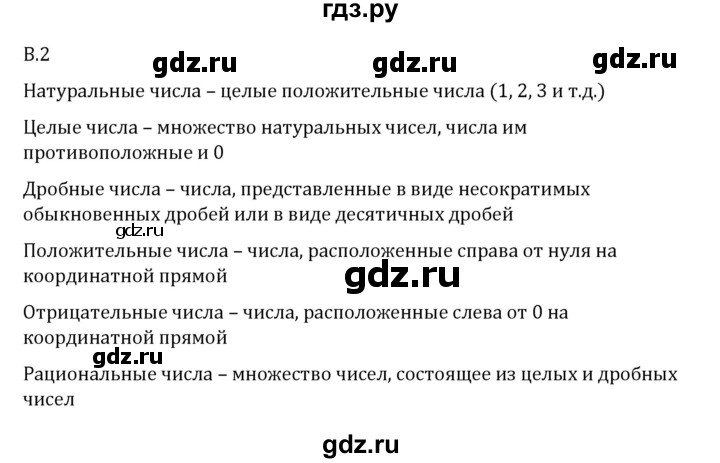 гдз.ру

В.2 gdz.ru gdz.ru gdz.ru

Натуральные числа – целые положительные числа (1, 2, 3 и т.д.)

Целые числа – множество натуральных чисел, числа им противоположные и 0

Дробные числа – числа, представленные в виде несократимых обыкновенных дробей или в виде десятичных дробей

gdz.ru

Положительные числа – числа, расположенные справа от нуля на координатной прямой

gdz.ru

Отрицательные числа – числа, расположенные слева от 0 на координатной прямой

gdz.ru

Рациональные числа – множество чисел, состоящее из целых и дробных чисел

gdz.ru